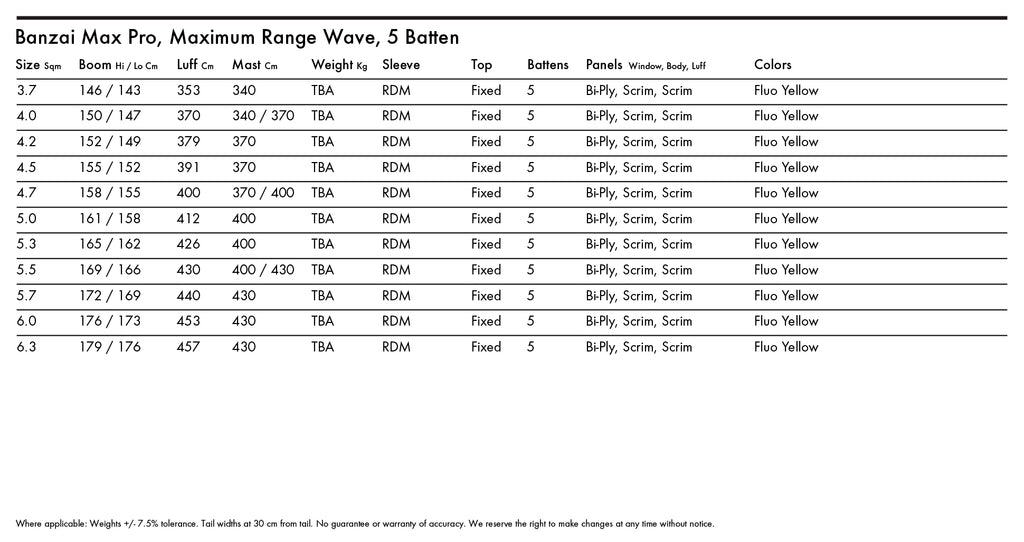 Banzai Max Pro, Maximum Range Wave, 5 Batten

| Size Sqm | Boom Hi / Lo Cm | Luff Cm | Mast Cm | Weight Kg | Sleeve | Top | Battens | Panels Window, Body, Luff | Colors |
|---|---|---|---|---|---|---|---|---|---|
| 3.7 | 146 / 143 | 353 | 340 | TBA | RDM | Fixed | 5 | Bi-Ply, Scrim, Scrim | Fluo Yellow |
| 4.0 | 150 / 147 | 370 | 340 / 370 | TBA | RDM | Fixed | 5 | Bi-Ply, Scrim, Scrim | Fluo Yellow |
| 4.2 | 152 / 149 | 379 | 370 | TBA | RDM | Fixed | 5 | Bi-Ply, Scrim, Scrim | Fluo Yellow |
| 4.5 | 155 / 152 | 391 | 370 | TBA | RDM | Fixed | 5 | Bi-Ply, Scrim, Scrim | Fluo Yellow |
| 4.7 | 158 / 155 | 400 | 370 / 400 | TBA | RDM | Fixed | 5 | Bi-Ply, Scrim, Scrim | Fluo Yellow |
| 5.0 | 161 / 158 | 412 | 400 | TBA | RDM | Fixed | 5 | Bi-Ply, Scrim, Scrim | Fluo Yellow |
| 5.3 | 165 / 162 | 426 | 400 | TBA | RDM | Fixed | 5 | Bi-Ply, Scrim, Scrim | Fluo Yellow |
| 5.5 | 169 / 166 | 430 | 400 / 430 | TBA | RDM | Fixed | 5 | Bi-Ply, Scrim, Scrim | Fluo Yellow |
| 5.7 | 172 / 169 | 440 | 430 | TBA | RDM | Fixed | 5 | Bi-Ply, Scrim, Scrim | Fluo Yellow |
| 6.0 | 176 / 173 | 453 | 430 | TBA | RDM | Fixed | 5 | Bi-Ply, Scrim, Scrim | Fluo Yellow |
| 6.3 | 179 / 176 | 457 | 430 | TBA | RDM | Fixed | 5 | Bi-Ply, Scrim, Scrim | Fluo Yellow |

Where applicable: Weights +/- 7.5% tolerance. Tail widths at 30 cm from tail. No guarantee or warranty of accuracy. We reserve the right to make changes at any time without notice.